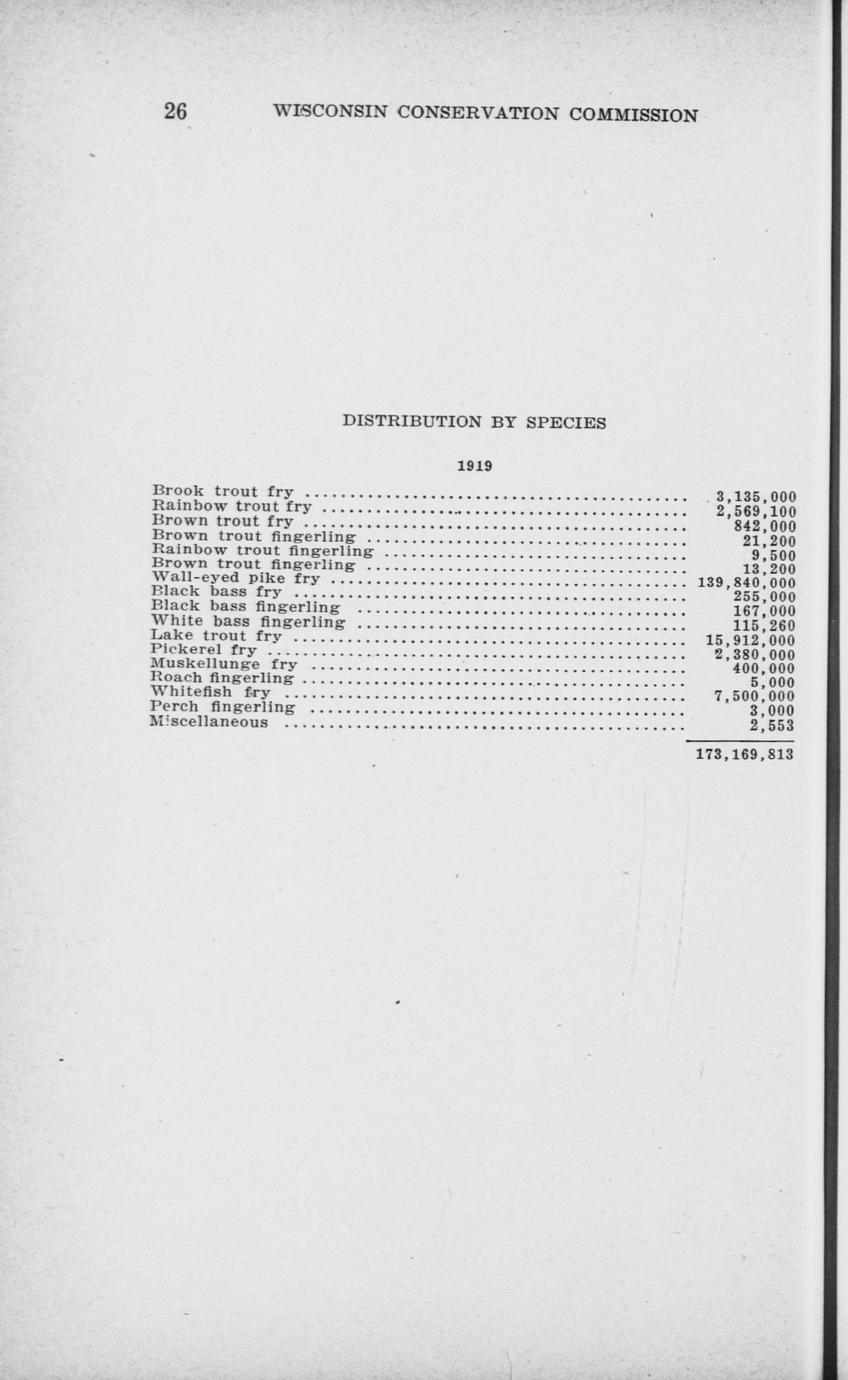 26 WISCONSIN CONSERVATION COMMISSION

DISTRIBUTION BY SPECIES

1919

Brook trout fry 3,135,000
Rainbow trout fry 2,569,100
Brown trout fry 842,000
Brown trout fingerling 21,200
Rainbow trout fingerling 9,500
Brown trout fingerling 13,200
Wall-eyed pike fry 139,840,000
Black bass fry 255,000
Black bass fingerling 167,000
White bass fingerling 115,260
Lake trout fry 15,912,000
Pickerel fry 2,380,000
Muskellunge fry 400,000
Roach fingerling 5,000
Whitefish fry 7,500,000
Perch fingerling 3,000
Miscellaneous 2,553

173,169,813